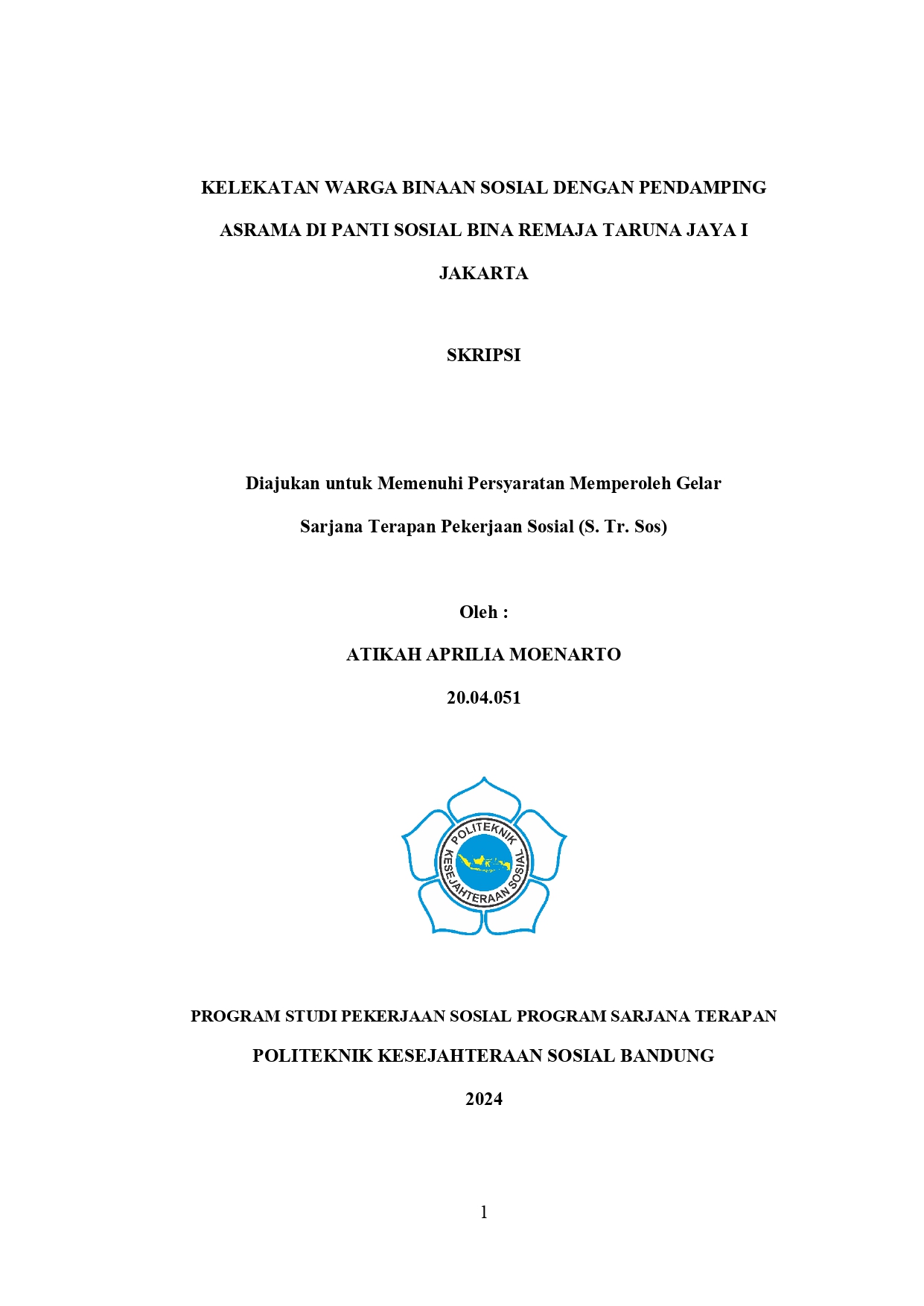 KELEKATAN WARGA BINAAN SOSIAL DENGAN PENDAMPING ASRAMA DI PANTI SOSIAL BINA REMAJA TARUNA JAYA I JAKARTA

SKRIPSI

Diajukan untuk Memenuhi Persyaratan Memperoleh Gelar Sarjana Terapan Pekerjaan Sosial (S. Tr. Sos)

Oleh :

ATIKAH APRILIA MOENARTO

20.04.051

POLITEKNIK KESEJAHTERAAN SOSIAL

PROGRAM STUDI PEKERJAAN SOSIAL PROGRAM SARJANA TERAPAN

POLITEKNIK KESEJAHTERAAN SOSIAL BANDUNG

2024

1